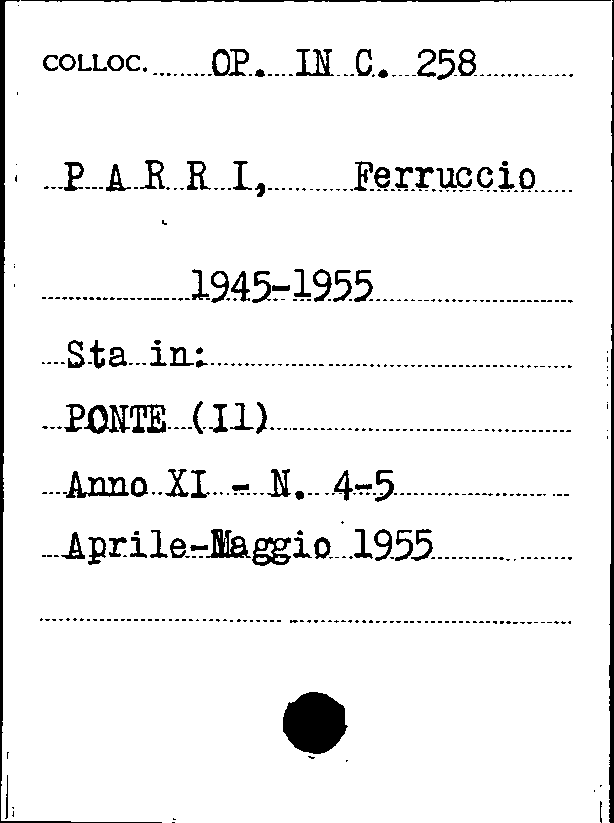 COLLOC. OP. IN C. 258

P A R R I, Ferruccio

1945-1955

Sta in:

PONTE (Il)

Anno XI - N. 4-5

Aprile-Maggio 1955